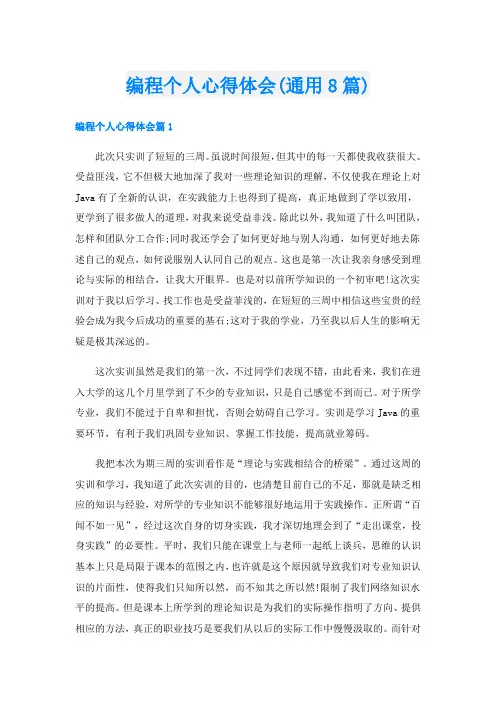 编程个人心得体会(通用8篇)

编程个人心得体会篇1

此次只实训了短短的三周。虽说时间很短，但其中的每一天都使我收获很大、受益匪浅，它不但极大地加深了我对一些理论知识的理解，不仅使我在理论上对Java有了全新的认识，在实践能力上也得到了提高，真正地做到了学以致用，更学到了很多做人的道理，对我来说受益非浅。除此以外，我知道了什么叫团队，怎样和团队分工合作;同时我还学会了如何更好地与别人沟通，如何更好地去陈述自己的观点，如何说服别人认同自己的观点。这也是第一次让我亲身感受到理论与实际的相结合，让我大开眼界。也是对以前所学知识的一个初审吧!这次实训对于我以后学习、找工作也是受益菲浅的，在短短的三周中相信这些宝贵的经验会成为我今后成功的重要的基石;这对于我的学业，乃至我以后人生的影响无疑是极其深远的。

这次实训虽然是我们的第一次，不过同学们表现不错，由此看来，我们在进入大学的这几个月里学到了不少的专业知识，只是自己感觉不到而已。对于所学专业，我们不能过于自卑和担忧，否则会妨碍自己学习。实训是学习Java的重要环节，有利于我们巩固专业知识、掌握工作技能，提高就业筹码。

我把本次为期三周的实训看作是“理论与实践相结合的桥梁”。通过这周的实训和学习，我知道了此次实训的目的，也清楚目前自己的不足，那就是缺乏相应的知识与经验，对所学的专业知识不能够很好地运用于实践操作。正所谓“百闻不如一见”，经过这次自身的切身实践，我才深切地理会到了“走出课堂，投身实践”的必要性。平时，我们只能在课堂上与老师一起纸上谈兵，思维的认识基本上只是局限于课本的范围之内，也许就是这个原因就导致我们对专业知识认识的片面性，使得我们只知所以然，而不知其之所以然!限制了我们网络知识水平的提高。但是课本上所学到的理论知识是为我们的实际操作指明了方向、提供相应的方法，真正的职业技巧是要我们从以后的实际工作中慢慢汲取的。而针对